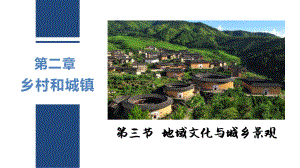 第二章
乡村和城镇

第三节 地域文化与城乡景观